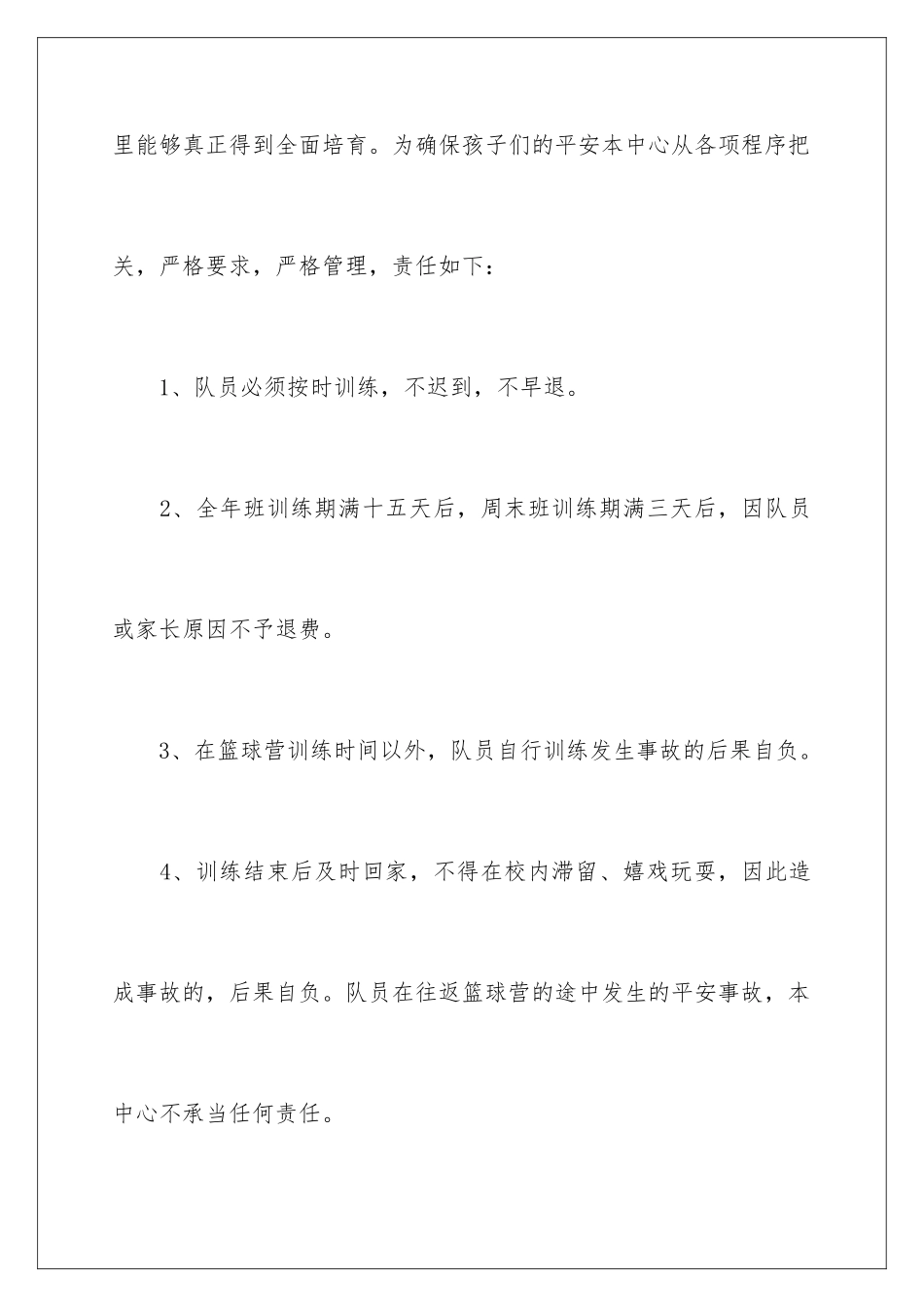 里能够真正得到全面培育。为确保孩子们的平安本中心从各项程序把关，严格要求，严格管理，责任如下：

1、队员必须按时训练，不迟到，不早退。

2、全年班训练期满十五天后，周末班训练期满三天后，因队员或家长原因不予退费。

3、在篮球营训练时间以外，队员自行训练发生事故的后果自负。

4、训练结束后及时回家，不得在校内滞留、嬉戏玩耍，因此造成事故的，后果自负。队员在往返篮球营的途中发生的平安事故，本中心不承当任何责任。